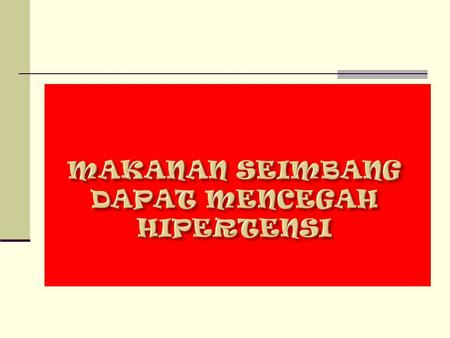 MAKANAN SEIMBANG DAPAT MENCEGAH HIPERTENSI